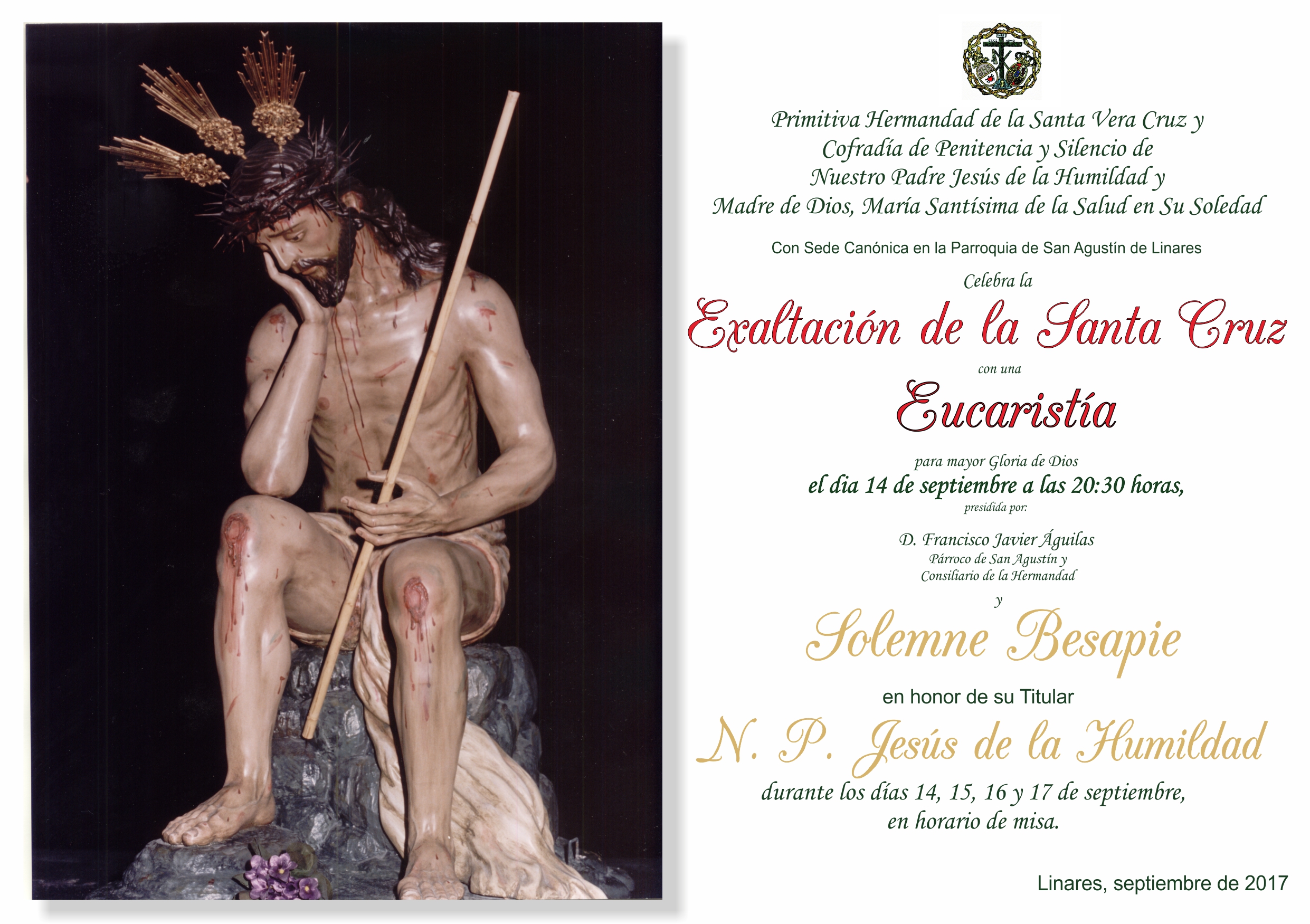 Primitiva Hermandad de la Santa Vera Cruz y
Cofradía de Penitencia y Silencio de
Nuestro Padre Jesús de la Humildad y
Madre de Dios, María Santísima de la Salud en Su Soledad

Con Sede Canónica en la Parroquia de San Agustín de Linares

Celebra la

Exaltación de la Santa Cruz

con una

Eucaristía

para mayor Gloria de Dios
el dia 14 de septiembre a las 20:30 horas,
presidida por:

D. Francisco Javier Águilas
Párroco de San Agustín y
Consiliario de la Hermandad

y

Solemne Besapie

en honor de su Titular

N. P. Jesús de la Humildad

durante los días 14, 15, 16 y 17 de septiembre,
en horario de misa.

Linares, septiembre de 2017